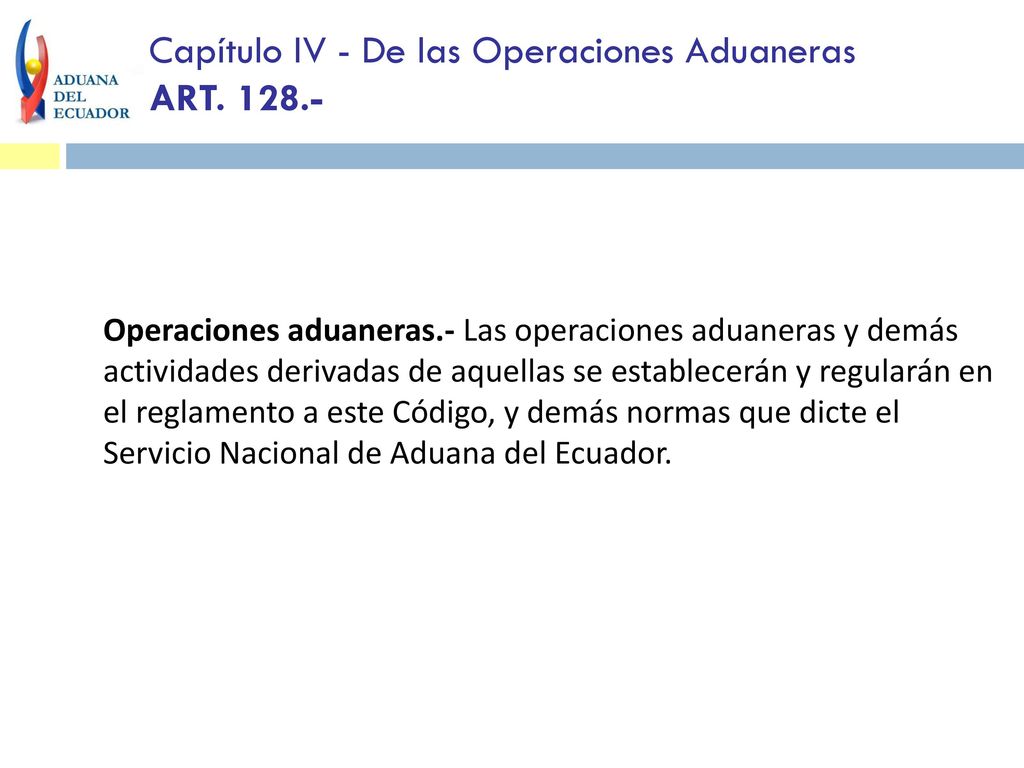 ADUANA DEL ECUADOR

Capítulo IV - De las Operaciones Aduaneras
ART. 128.-

Operaciones aduaneras.- Las operaciones aduaneras y demás actividades derivadas de aquellas se establecerán y regularán en el reglamento a este Código, y demás normas que dicte el Servicio Nacional de Aduana del Ecuador.